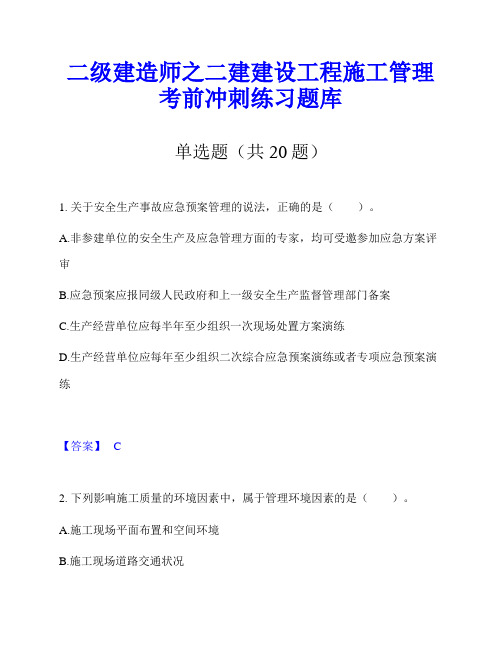 二级建造师之二建建设工程施工管理考前冲刺练习题库

单选题（共 20 题）

1. 关于安全生产事故应急预案管理的说法，正确的是（　　）。

A.非参建单位的安全生产及应急管理方面的专家，均可受邀参加应急方案评审

B.应急预案应报同级人民政府和上一级安全生产监督管理部门备案

C.生产经营单位应每半年至少组织一次现场处置方案演练

D.生产经营单位应每年至少组织二次综合应急预案演练或者专项应急预案演练

【答案】 C

2. 下列影响施工质量的环境因素中，属于管理环境因素的是（　　）。

A.施工现场平面布置和空间环境

B.施工现场道路交通状况